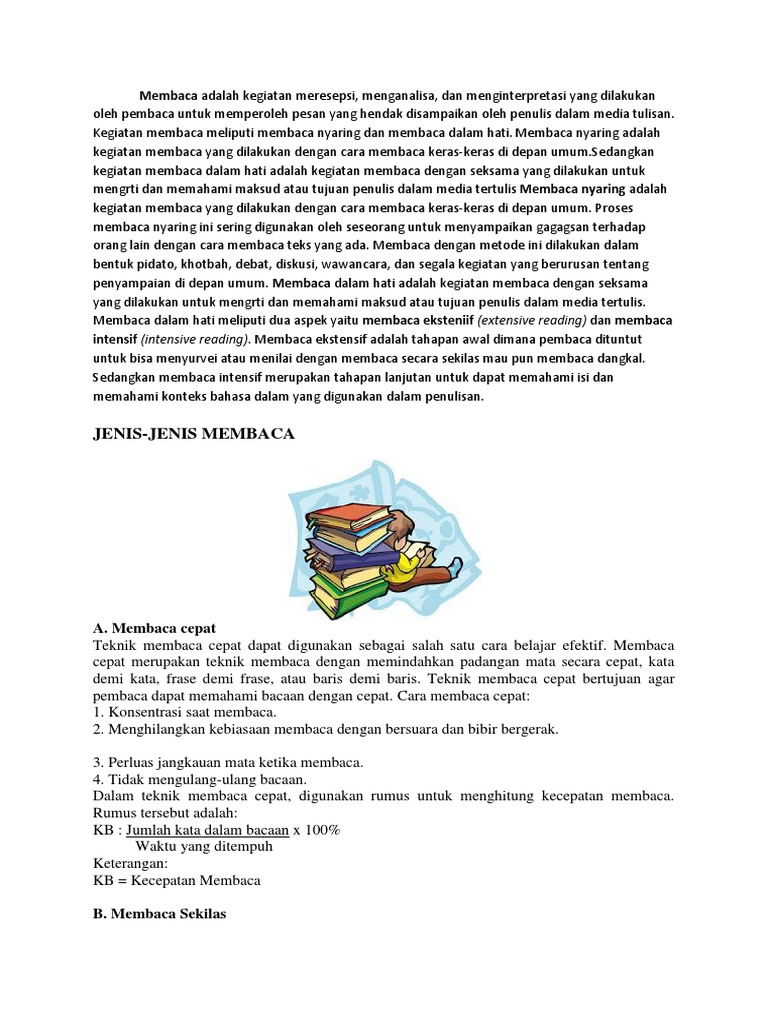 Membaca adalah kegiatan meresepsi, menganalisa, dan menginterpretasi yang dilakukan oleh pembaca untuk memperoleh pesan yang hendak disampaikan oleh penulis dalam media tulisan. Kegiatan membaca meliputi membaca nyaring dan membaca dalam hati. Membaca nyaring adalah kegiatan membaca yang dilakukan dengan cara membaca keras-keras di depan umum.Sedangkan kegiatan membaca dalam hati adalah kegiatan membaca dengan seksama yang dilakukan untuk mengrti dan memahami maksud atau tujuan penulis dalam media tertulis Membaca nyaring adalah kegiatan membaca yang dilakukan dengan cara membaca keras-keras di depan umum. Proses membaca nyaring ini sering digunakan oleh seseorang untuk menyampaikan gagagsan terhadap orang lain dengan cara membaca teks yang ada. Membaca dengan metode ini dilakukan dalam bentuk pidato, khotbah, debat, diskusi, wawancara, dan segala kegiatan yang berurusan tentang penyampaian di depan umum. Membaca dalam hati adalah kegiatan membaca dengan seksama yang dilakukan untuk mengrti dan memahami maksud atau tujuan penulis dalam media tertulis. Membaca dalam hati meliputi dua aspek yaitu membaca eksteniif (extensive reading) dan membaca intensif (intensive reading). Membaca ekstensif adalah tahapan awal dimana pembaca dituntut untuk bisa menyurvei atau menilai dengan membaca secara sekilas mau pun membaca dangkal. Sedangkan membaca intensif merupakan tahapan lanjutan untuk dapat memahami isi dan memahami konteks bahasa dalam yang digunakan dalam penulisan.

JENIS-JENIS MEMBACA

A. Membaca cepat
Teknik membaca cepat dapat digunakan sebagai salah satu cara belajar efektif. Membaca cepat merupakan teknik membaca dengan memindahkan padangan mata secara cepat, kata demi kata, frase demi frase, atau baris demi baris. Teknik membaca cepat bertujuan agar pembaca dapat memahami bacaan dengan cepat. Cara membaca cepat:
1. Konsentrasi saat membaca.
2. Menghilangkan kebiasaan membaca dengan bersuara dan bibir bergerak.

3. Perluas jangkauan mata ketika membaca.
4. Tidak mengulang-ulang bacaan.
Dalam teknik membaca cepat, digunakan rumus untuk menghitung kecepatan membaca. Rumus tersebut adalah:
KB : Jumlah kata dalam bacaan x 100%
Waktu yang ditempuh
Keterangan:
KB = Kecepatan Membaca

B. Membaca Sekilas